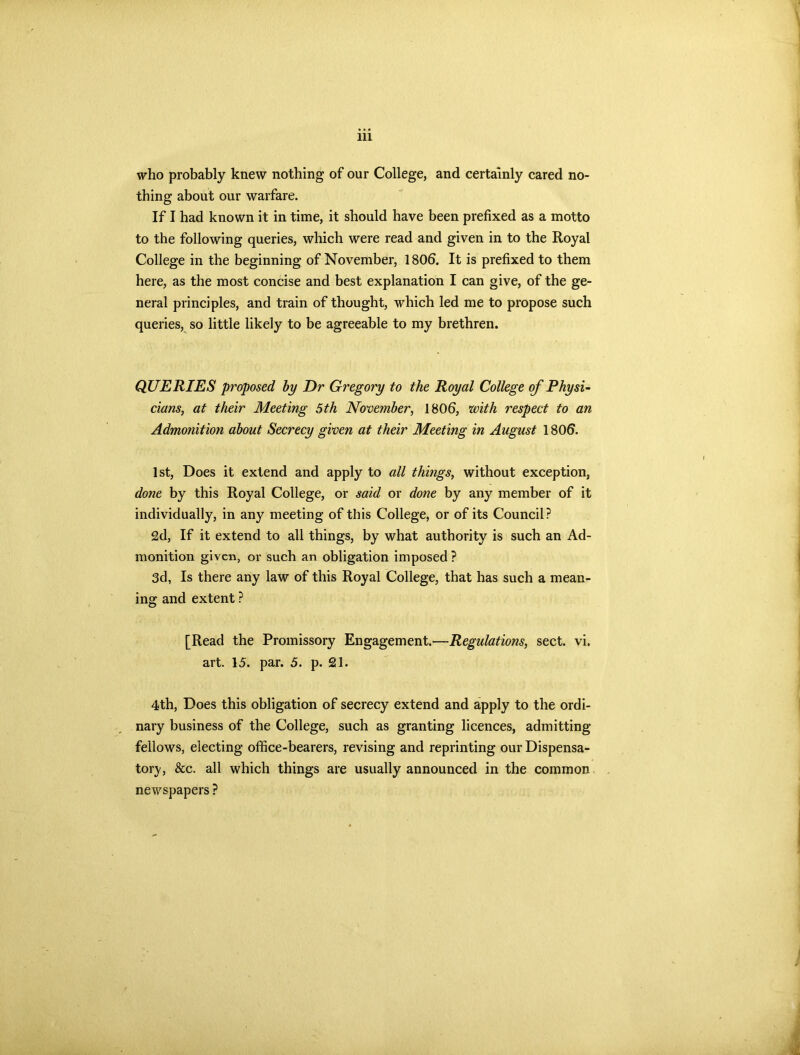 iii

who probably knew nothing of our College, and certainly cared nothing about our warfare.

If I had known it in time, it should have been prefixed as a motto to the following queries, which were read and given in to the Royal College in the beginning of November, 1806. It is prefixed to them here, as the most concise and best explanation I can give, of the general principles, and train of thought, which led me to propose such queries, so little likely to be agreeable to my brethren.

QUERIES proposed by Dr Gregory to the Royal College of Physicians, at their Meeting 5th November, 1806, with respect to an Admonition about Secrecy given at their Meeting in August 1806.

1st, Does it extend and apply to all things, without exception, done by this Royal College, or said or done by any member of it individually, in any meeting of this College, or of its Council?

2d, If it extend to all things, by what authority is such an Admonition given, or such an obligation imposed?

3d, Is there any law of this Royal College, that has such a meaning and extent?

[Read the Promissory Engagement.—Regulations, sect. vi. art. 15. par. 5. p. 21.

4th, Does this obligation of secrecy extend and apply to the ordinary business of the College, such as granting licences, admitting fellows, electing office-bearers, revising and reprinting our Dispensatory, &c. all which things are usually announced in the common newspapers?